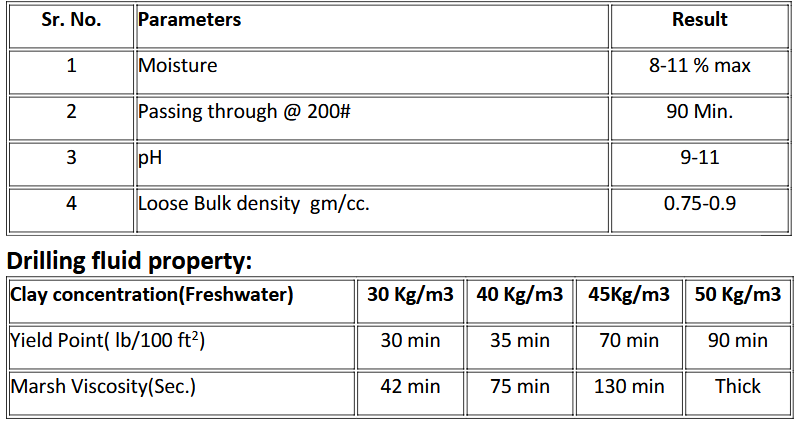 | Sr. No. | Parameters | Result |
|---|---|---|
| 1 | Moisture | 8-11 % max |
| 2 | Passing through @ 200# | 90 Min. |
| 3 | pH | 9-11 |
| 4 | Loose Bulk density gm/cc. | 0.75-0.9 |

Drilling fluid property:

| Clay concentration(Freshwater) | 30 Kg/m3 | 40 Kg/m3 | 45Kg/m3 | 50 Kg/m3 |
|---|---|---|---|---|
| Yield Point( lb/100 $ft^2$) | 30 min | 35 min | 70 min | 90 min |
| Marsh Viscosity(Sec.) | 42 min | 75 min | 130 min | Thick |